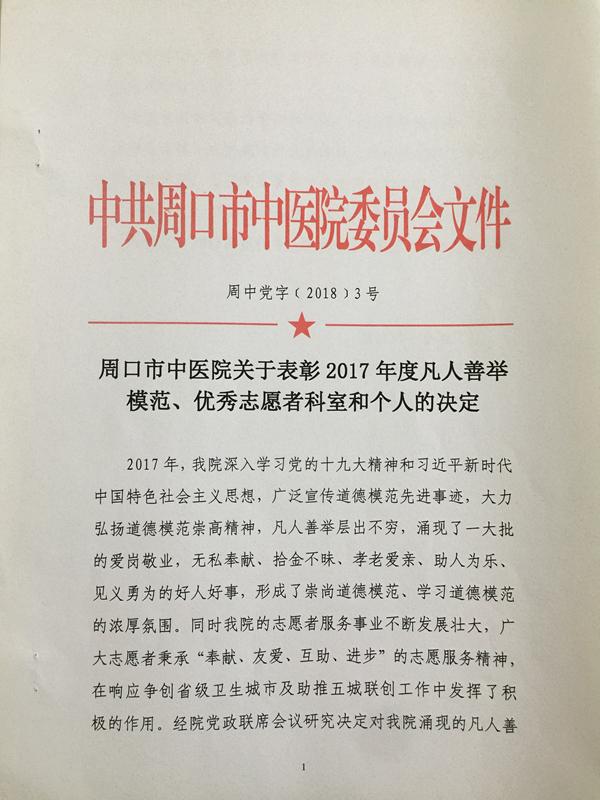 中共周口市中医院委员会文件

周中党字（2018）3号

周口市中医院关于表彰2017年度凡人善举模范、优秀志愿者科室和个人的决定

2017年，我院深入学习党的十九大精神和习近平新时代中国特色社会主义思想，广泛宣传道德模范先进事迹，大力弘扬道德模范崇高精神，凡人善举层出不穷，涌现了一大批的爱岗敬业，无私奉献、拾金不昧、孝老爱亲、助人为乐、见义勇为的好人好事，形成了崇尚道德模范、学习道德模范的浓厚氛围。同时我院的志愿者服务事业不断发展壮大，广大志愿者秉承“奉献、友爱、互助、进步”的志愿服务精神，在响应争创省级卫生城市及助推五城联创工作中发挥了积极的作用。经院党政联席会议研究决定对我院涌现的凡人善

1